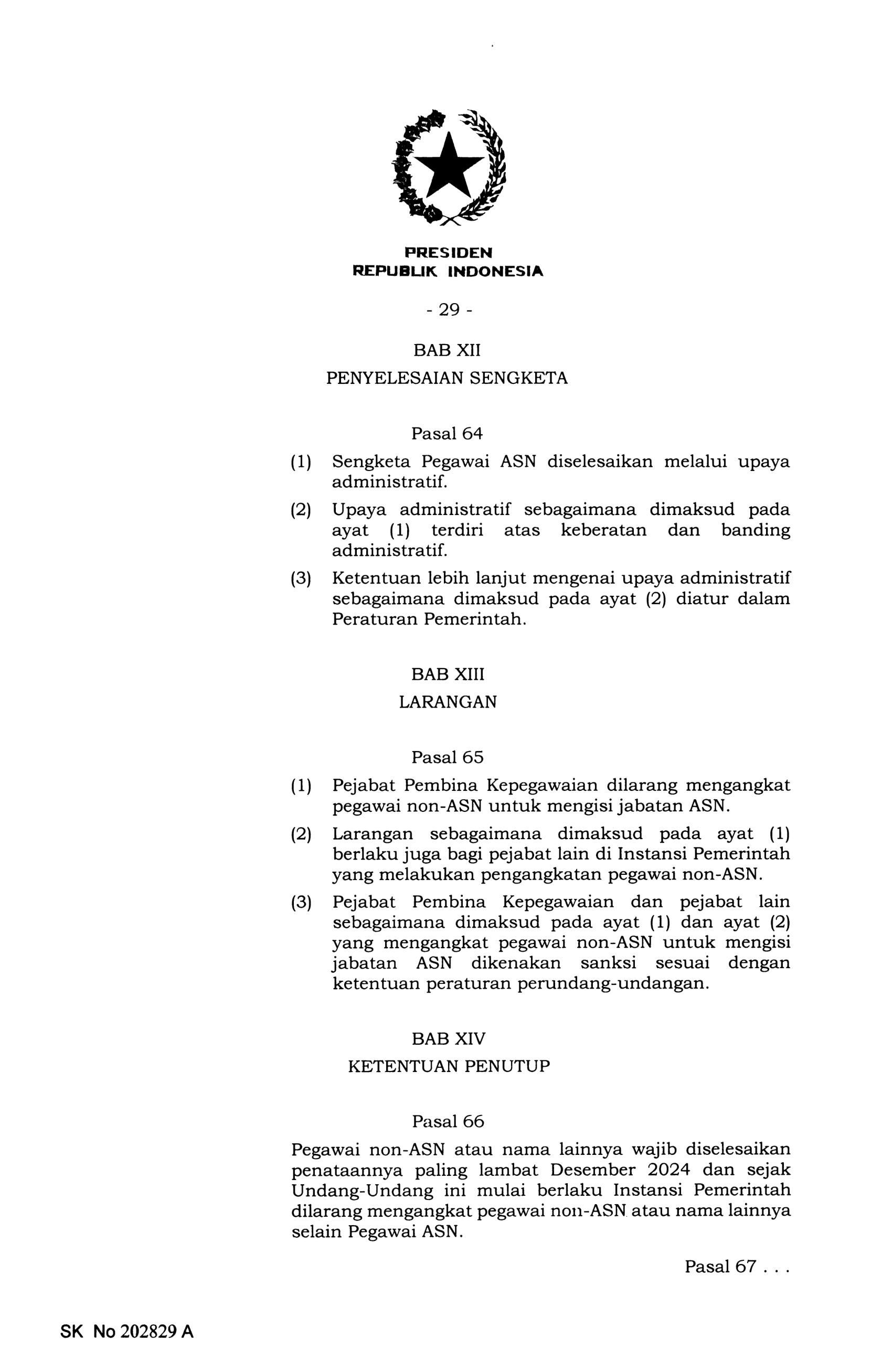 PRESIDEN
REPUBLIK INDONESIA

- 29 -

BAB XII

PENYELESAIAN SENGKETA

Pasal 64

(1) Sengketa Pegawai ASN diselesaikan melalui upaya administratif.

(2) Upaya administratif sebagaimana dimaksud pada ayat (1) terdiri atas keberatan dan banding administratif.

(3) Ketentuan lebih lanjut mengenai upaya administratif sebagaimana dimaksud pada ayat (2) diatur dalam Peraturan Pemerintah.

BAB XIII

LARANGAN

Pasal 65

(1) Pejabat Pembina Kepegawaian dilarang mengangkat pegawai non-ASN untuk mengisi jabatan ASN.

(2) Larangan sebagaimana dimaksud pada ayat (1) berlaku juga bagi pejabat lain di Instansi Pemerintah yang melakukan pengangkatan pegawai non-ASN.

(3) Pejabat Pembina Kepegawaian dan pejabat lain sebagaimana dimaksud pada ayat (1) dan ayat (2) yang mengangkat pegawai non-ASN untuk mengisi jabatan ASN dikenakan sanksi sesuai dengan ketentuan peraturan perundang-undangan.

BAB XIV

KETENTUAN PENUTUP

Pasal 66

Pegawai non-ASN atau nama lainnya wajib diselesaikan penataannya paling lambat Desember 2024 dan sejak Undang-Undang ini mulai berlaku Instansi Pemerintah dilarang mengangkat pegawai non-ASN atau nama lainnya selain Pegawai ASN.

Pasal 67 . . .

SK No 202829 A